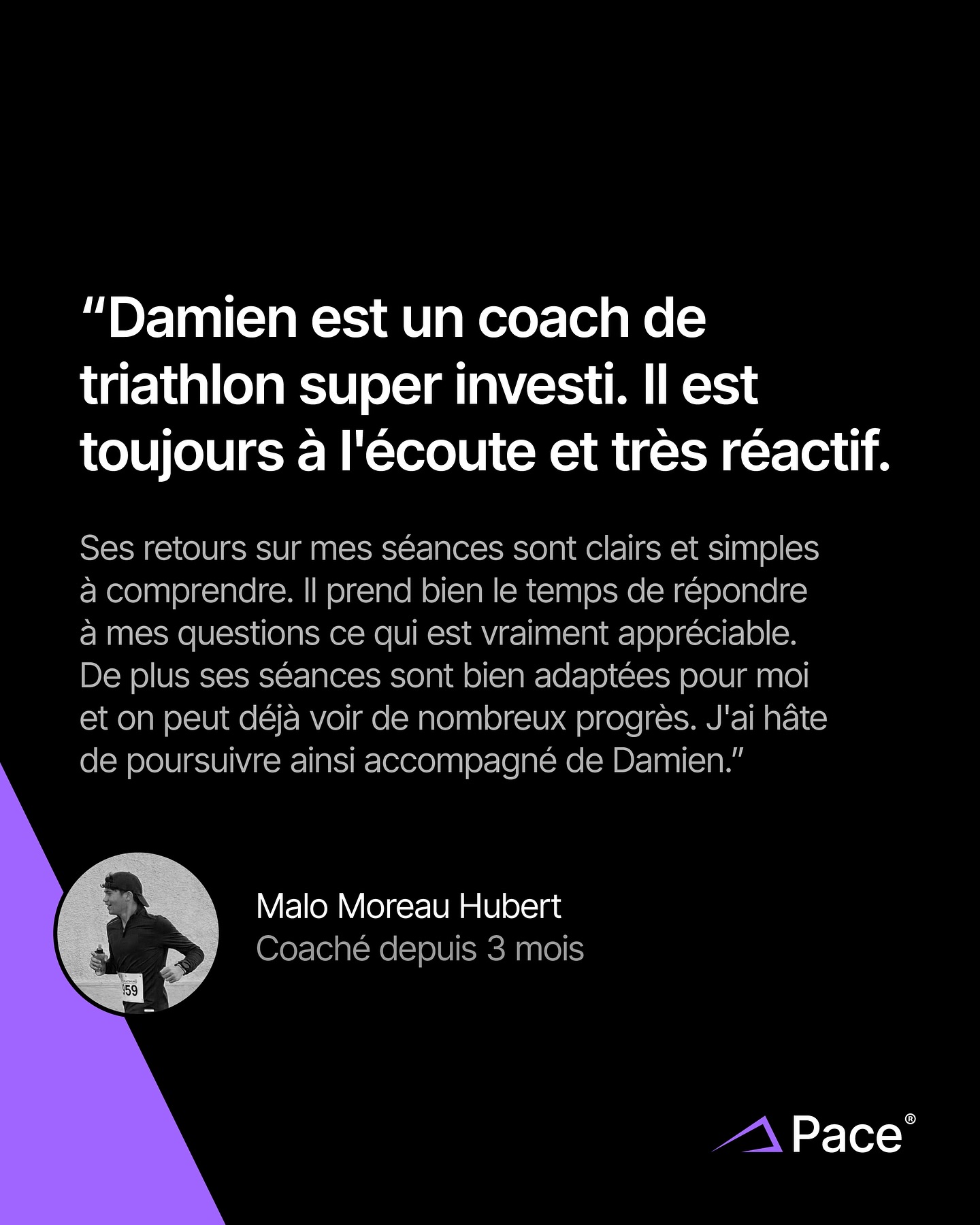 “Damien est un coach de triathlon super investi. Il est toujours à l'écoute et très réactif.

Ses retours sur mes séances sont clairs et simples à comprendre. Il prend bien le temps de répondre à mes questions ce qui est vraiment appréciable. De plus ses séances sont bien adaptées pour moi et on peut déjà voir de nombreux progrès. J'ai hâte de poursuivre ainsi accompagné de Damien.”

959

Malo Moreau Hubert
Coaché depuis 3 mois

Pace®